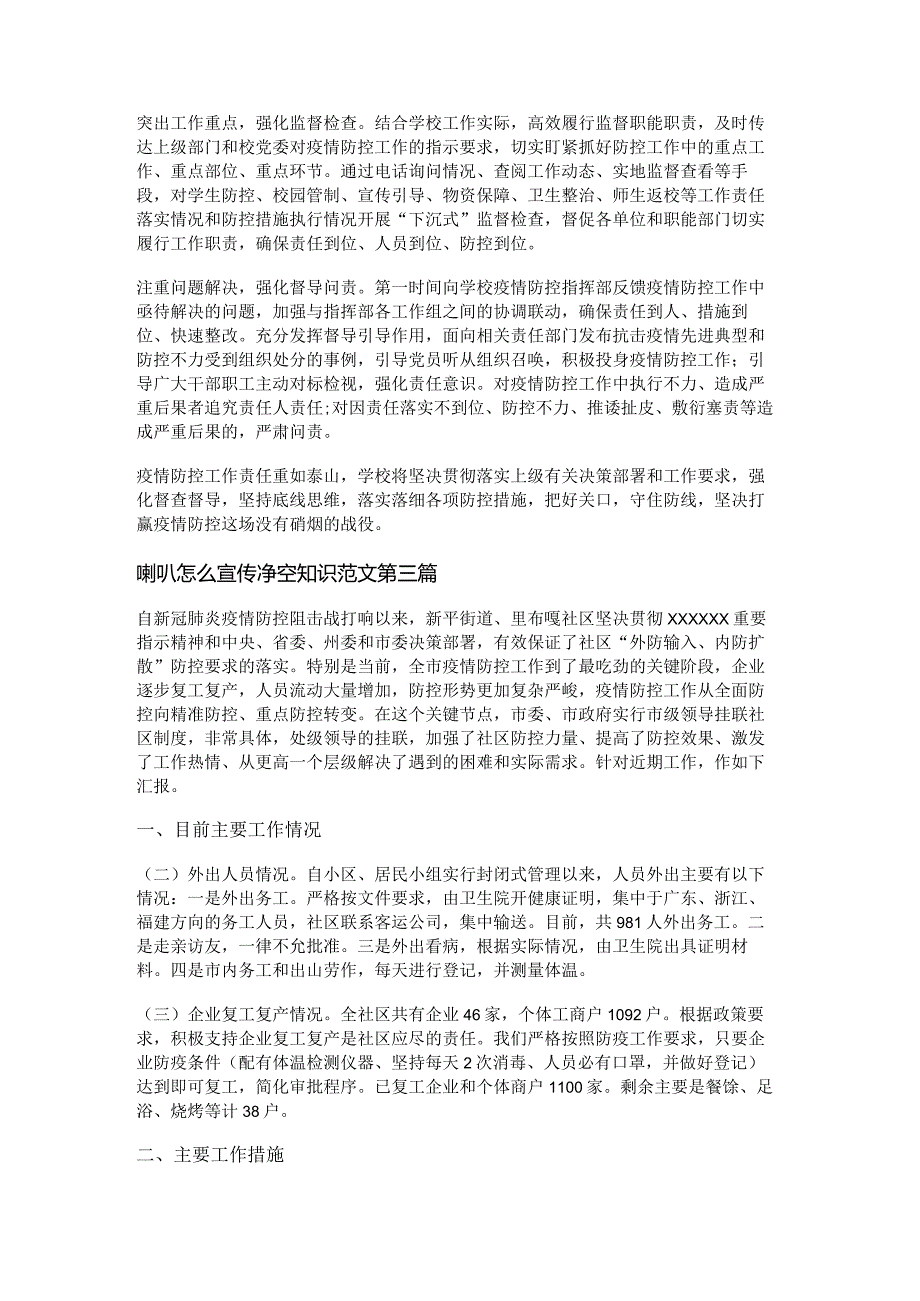 突出工作重点，强化监督检查。结合学校工作实际，高效履行监督职能职责，及时传达上级部门和校党委对疫情防控工作的指示要求，切实盯紧抓好防控工作中的重点工作、重点部位、重点环节。通过电话询问情况、查阅工作动态、实地监督查看等手段，对学生防控、校园管制、宣传引导、物资保障、卫生整治、师生返校等工作责任落实情况和防控措施执行情况开展“下沉式”监督检查，督促各单位和职能部门切实履行工作职责，确保责任到位、人员到位、防控到位。

注重问题解决，强化督导问责。第一时间向学校疫情防控指挥部反馈疫情防控工作中亟待解决的问题，加强与指挥部各工作组之间的协调联动，确保责任到人、措施到位、快速整改。充分发挥督导引导作用，面向相关责任部门发布抗击疫情先进典型和防控不力受到组织处分的事例，引导党员听从组织召唤，积极投身疫情防控工作；引导广大干部职工主动对标检视，强化责任意识。对疫情防控工作中执行不力、造成严重后果者追究责任人责任;对因责任落实不到位、防控不力、推诿扯皮、敷衍塞责等造成严重后果的，严肃问责。

疫情防控工作责任重如泰山，学校将坚决贯彻落实上级有关决策部署和工作要求，强化督查督导，坚持底线思维，落实落细各项防控措施，把好关口，守住防线，坚决打赢疫情防控这场没有硝烟的战役。

喇叭怎么宣传净空知识范文第三篇

自新冠肺炎疫情防控阻击战打响以来，新平街道、里布嘎社区坚决贯彻XXXXXX重要指示精神和中央、省委、州委和市委决策部署，有效保证了社区“外防输入、内防扩散”防控要求的落实。特别是当前，全市疫情防控工作到了最吃劲的关键阶段，企业逐步复工复产，人员流动大量增加，防控形势更加复杂严峻，疫情防控工作从全面防控向精准防控、重点防控转变。在这个关键节点，市委、市政府实行市级领导挂联社区制度，非常具体，处级领导的挂联，加强了社区防控力量、提高了防控效果、激发了工作热情、从更高一个层级解决了遇到的困难和实际需求。针对近期工作，作如下汇报。

一、目前主要工作情况

（二）外出人员情况。自小区、居民小组实行封闭式管理以来，人员外出主要有以下情况：一是外出务工。严格按文件要求，由卫生院开健康证明，集中于广东、浙江、福建方向的务工人员，社区联系客运公司，集中输送。目前，共981人外出务工。二是走亲访友，一律不允批准。三是外出看病，根据实际情况，由卫生院出具证明材料。四是市内务工和出山劳作，每天进行登记，并测量体温。

（三）企业复工复产情况。全社区共有企业46家，个体工商户1092户。根据政策要求，积极支持企业复工复产是社区应尽的责任。我们严格按照防疫工作要求，只要企业防疫条件（配有体温检测仪器、坚持每天2次消毒、人员必有口罩，并做好登记）达到即可复工，简化审批程序。已复工企业和个体商户1100家。剩余主要是餐馀、足浴、烧烤等计38户。

二、主要工作措施